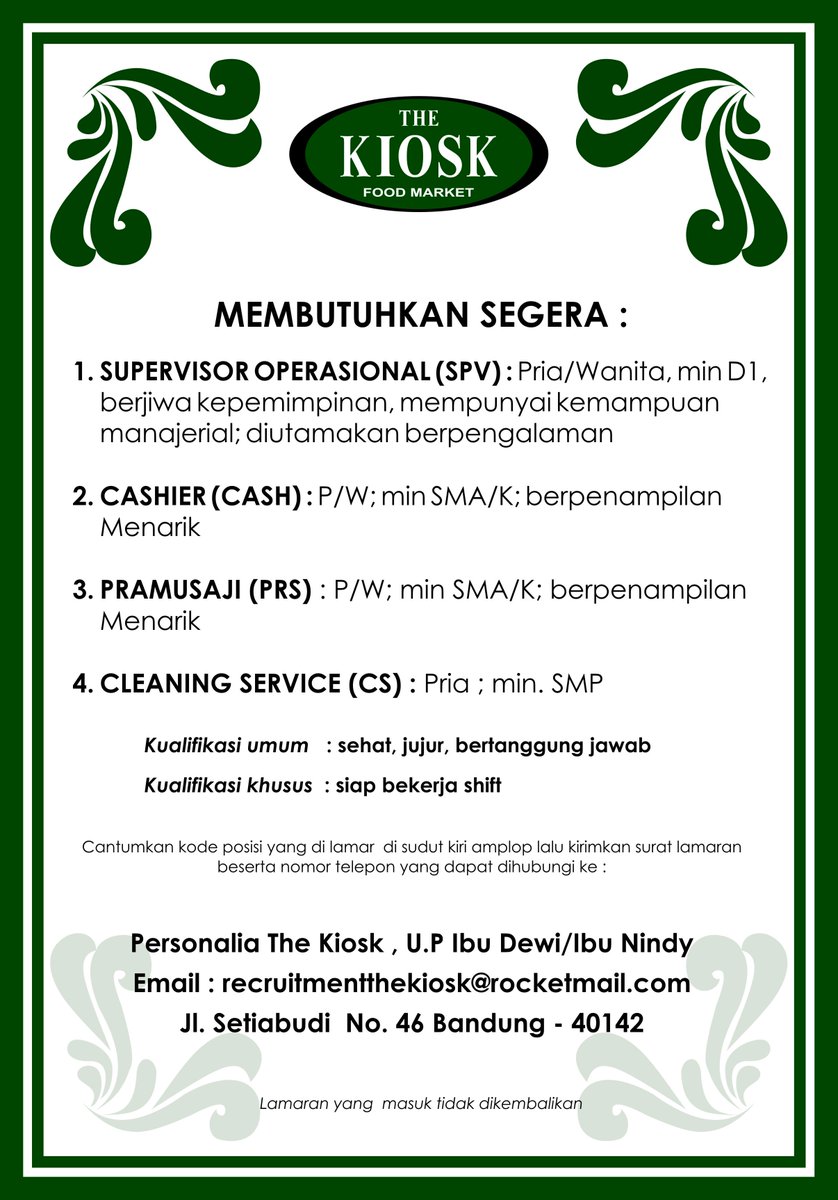 THE
KIOSK
FOOD MARKET

MEMBUTUHKAN SEGERA :

1. SUPERVISOR OPERASIONAL (SPV) : Pria/Wanita, min D1, berjiwa kepemimpinan, mempunyai kemampuan manajerial; diutamakan berpengalaman

2. CASHIER (CASH) : P/W; min SMA/K; berpenampilan Menarik

3. PRAMUSAJI (PRS) : P/W; min SMA/K; berpenampilan Menarik

4. CLEANING SERVICE (CS) : Pria ; min. SMP

Kualifikasi umum : sehat, jujur, bertanggung jawab

Kualifikasi khusus : siap bekerja shift

Cantumkan kode posisi yang di lamar di sudut kiri amplop lalu kirimkan surat lamaran beserta nomor telepon yang dapat dihubungi ke :

Personalia The Kiosk , U.P Ibu Dewi/Ibu Nindy
Email : recruitmentthekiosk@rocketmail.com
Jl. Setiabudi No. 46 Bandung - 40142

Lamaran yang masuk tidak dikembalikan